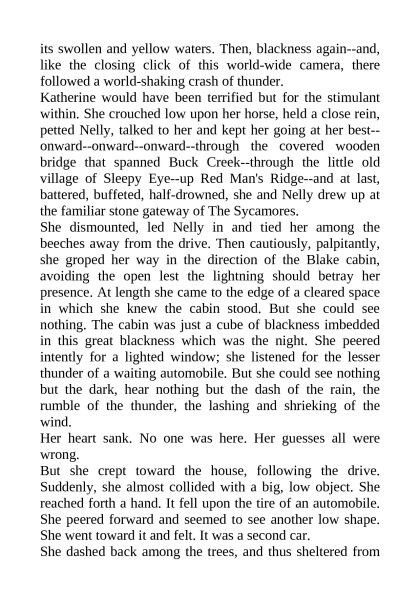 its swollen and yellow waters. Then, blackness again--and, like the closing click of this world-wide camera, there followed a world-shaking crash of thunder.
Katherine would have been terrified but for the stimulant within. She crouched low upon her horse, held a close rein, petted Nelly, talked to her and kept her going at her best--onward--onward--onward--through the covered wooden bridge that spanned Buck Creek--through the little old village of Sleepy Eye--up Red Man's Ridge--and at last, battered, buffeted, half-drowned, she and Nelly drew up at the familiar stone gateway of The Sycamores.
She dismounted, led Nelly in and tied her among the beeches away from the drive. Then cautiously, palpitantly, she groped her way in the direction of the Blake cabin, avoiding the open lest the lightning should betray her presence. At length she came to the edge of a cleared space in which she knew the cabin stood. But she could see nothing. The cabin was just a cube of blackness imbedded in this great blackness which was the night. She peered intently for a lighted window; she listened for the lesser thunder of a waiting automobile. But she could see nothing but the dark, hear nothing but the dash of the rain, the rumble of the thunder, the lashing and shrieking of the wind.
Her heart sank. No one was here. Her guesses all were wrong.
But she crept toward the house, following the drive. Suddenly, she almost collided with a big, low object. She reached forth a hand. It fell upon the tire of an automobile. She peered forward and seemed to see another low shape. She went toward it and felt. It was a second car.
She dashed back among the trees, and thus sheltered from